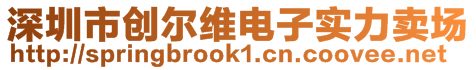 深圳市创尔维电子实力卖场
http://springbrook1.cn.coovee.net